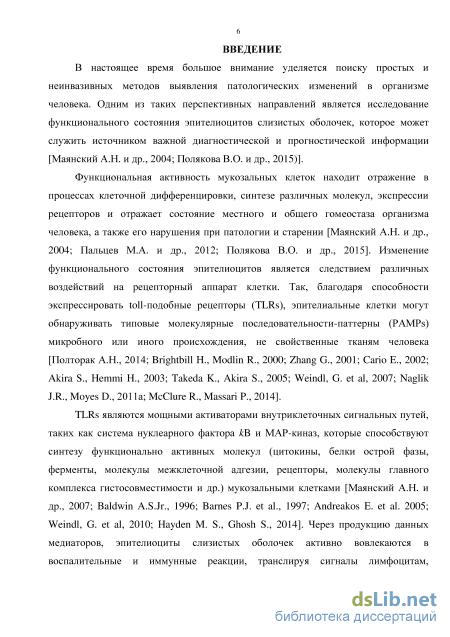 6

ВВЕДЕНИЕ

В настоящее время большое внимание уделяется поиску простых и неинвазивных методов выявления патологических изменений в организме человека. Одним из таких перспективных направлений является исследование функционального состояния эпителиоцитов слизистых оболочек, которое может служить источником важной диагностической и прогностической информации [Маянский А.Н. и др., 2004; Полякова В.О. и др., 2015)].

Функциональная активность мукозальных клеток находит отражение в процессах клеточной дифференцировки, синтезе различных молекул, экспрессии рецепторов и отражает состояние местного и общего гомеостаза организма человека, а также его нарушения при патологии и старении [Маянский А.Н. и др., 2004; Пальцев М.А. и др., 2012; Полякова В.О. и др., 2015]. Изменение функционального состояния эпителиоцитов является следствием различных воздействий на рецепторный аппарат клетки. Так, благодаря способности экспрессировать toll-подобные рецепторы (TLRs), эпителиальные клетки могут обнаруживать типовые молекулярные последовательности-паттерны (PAMPs) микробного или иного происхождения, не свойственные тканям человека [Полторак А.Н., 2014; Brightbill H., Modlin R., 2000; Zhang G., 2001; Cario E., 2002; Akira S., Hemmi H., 2003; Takeda K., Akira S., 2005; Weindl, G. et al, 2007; Naglik J.R., Moyes D., 2011a; McClure R., Massari P., 2014].

TLRs являются мощными активаторами внутриклеточных сигнальных путей, таких как система нуклеарного фактора $k$B и MAP-киназ, которые способствуют синтезу функционально активных молекул (цитокины, белки острой фазы, ферменты, молекулы межклеточной адгезии, рецепторы, молекулы главного комплекса гистосовместимости и др.) мукозальными клетками [Маянский А.Н. и др., 2007; Baldwin A.S.Jr., 1996; Barnes P.J. et al., 1997; Andreakos E. et al. 2005; Weindl, G. et al, 2010; Hayden M. S., Ghosh S., 2014]. Через продукцию данных медиаторов, эпителиоциты слизистых оболочек активно вовлекаются в воспалительные и иммунные реакции, транслируя сигналы лимфоцитам,

dsLib.net
библиотека диссертаций